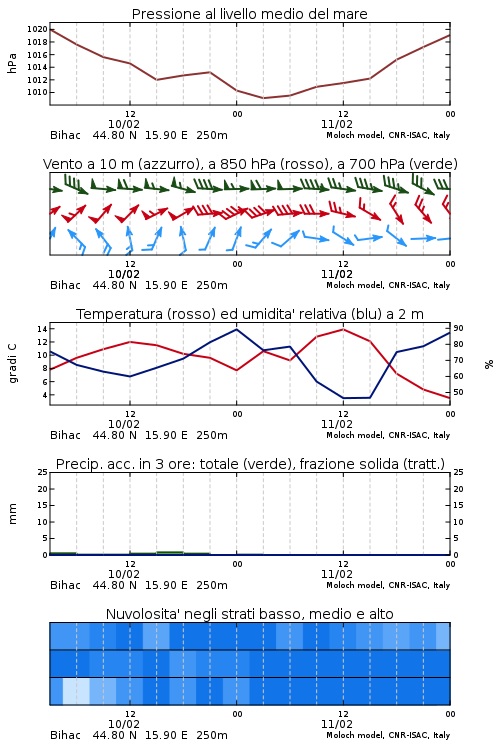 Pressione al livello medio del mare

hPa

1020
1018
1016
1014
1012
1010

12
10/02
00
12
11/02
00

Bihac 44.80 N 15.90 E 250m
Moloch model, CNR-ISAC, Italy

Vento a 10 m (azzurro), a 850 hPa (rosso), a 700 hPa (verde)

12
10/02
00
12
11/02
00

Bihac 44.80 N 15.90 E 250m
Moloch model, CNR-ISAC, Italy

Temperatura (rosso) ed umidita' relativa (blu) a 2 m

gradi C

14
12
10
8
6
4

90
80
70
60
50

%

12
10/02
00
12
11/02
00

Bihac 44.80 N 15.90 E 250m
Moloch model, CNR-ISAC, Italy

Precip. acc. in 3 ore: totale (verde), frazione solida (tratt.)

mm

25
20
15
10
5
0

25
20
15
10
5
0

12
10/02
00
12
11/02
00

Bihac 44.80 N 15.90 E 250m
Moloch model, CNR-ISAC, Italy

Nuvolosita' negli strati basso, medio e alto

12
10/02
00
12
11/02
00

Bihac 44.80 N 15.90 E 250m
Moloch model, CNR-ISAC, Italy